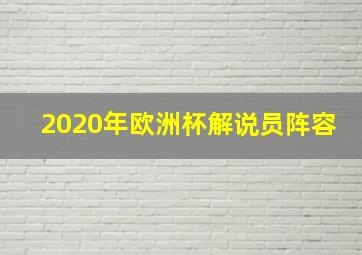 2020年欧洲杯解说员阵容